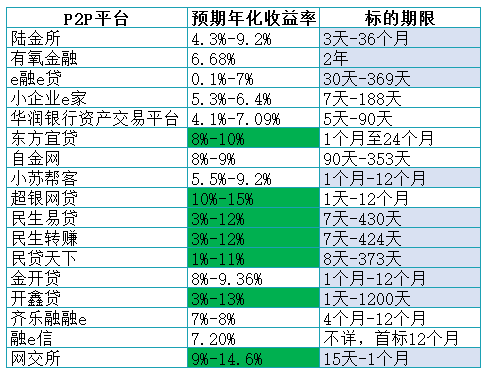 | P2P平台 | 预期年化收益率 | 标的期限 |
|---|---|---|
| 陆金所 | 4.3%-9.2% | 3天-36个月 |
| 有氧金融 | 6.68% | 2年 |
| e融e贷 | 0.1%-7% | 30天-369天 |
| 小企业e家 | 5.3%-6.4% | 7天-188天 |
| 华润银行资产交易平台 | 4.1%-7.09% | 5天-90天 |
| 东方宜贷 | 8%-10% | 1个月至24个月 |
| 自金网 | 8%-9% | 90天-353天 |
| 小苏帮客 | 5.5%-9.2% | 1个月-12个月 |
| 超银网贷 | 10%-15% | 1天-12个月 |
| 民生易贷 | 3%-12% | 7天-430天 |
| 民生转赚 | 3%-12% | 7天-424天 |
| 民贷天下 | 1%-11% | 8天-373天 |
| 金开贷 | 8%-9.36% | 1个月-12个月 |
| 开鑫贷 | 3%-13% | 1天-1200天 |
| 齐乐融融e | 7%-8% | 4个月-12个月 |
| 融e信 | 7.20% | 不详，首标12个月 |
| 网交所 | 9%-14.6% | 15天-1个月 |